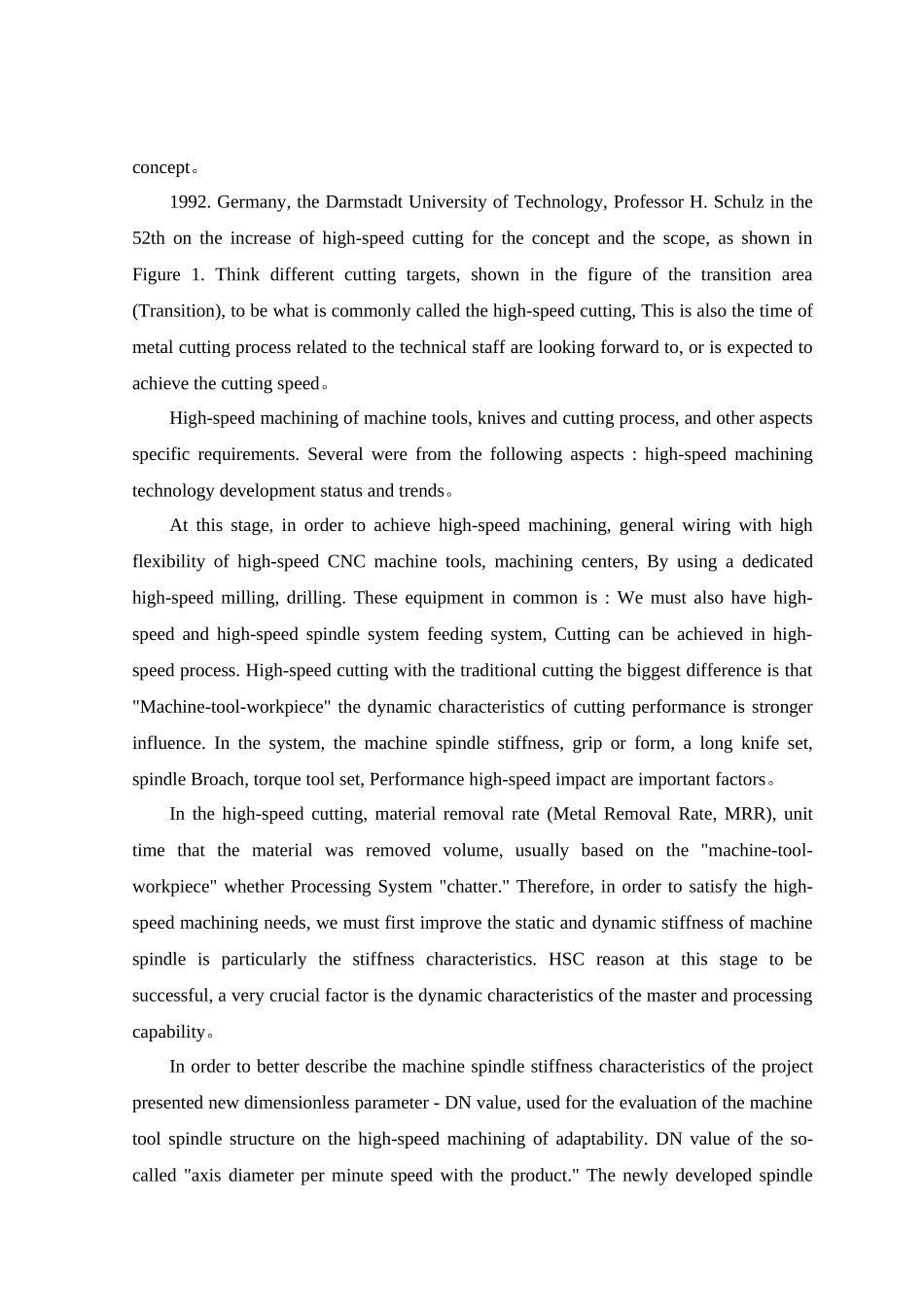 concept。

1992. Germany, the Darmstadt University of Technology, Professor H. Schulz in the 52th on the increase of high-speed cutting for the concept and the scope, as shown in Figure 1. Think different cutting targets, shown in the figure of the transition area (Transition), to be what is commonly called the high-speed cutting, This is also the time of metal cutting process related to the technical staff are looking forward to, or is expected to achieve the cutting speed。

High-speed machining of machine tools, knives and cutting process, and other aspects specific requirements. Several were from the following aspects : high-speed machining technology development status and trends。

At this stage, in order to achieve high-speed machining, general wiring with high flexibility of high-speed CNC machine tools, machining centers, By using a dedicated high-speed milling, drilling. These equipment in common is : We must also have high-speed and high-speed spindle system feeding system, Cutting can be achieved in high-speed process. High-speed cutting with the traditional cutting the biggest difference is that "Machine-tool-workpiece" the dynamic characteristics of cutting performance is stronger influence. In the system, the machine spindle stiffness, grip or form, a long knife set, spindle Broach, torque tool set, Performance high-speed impact are important factors。

In the high-speed cutting, material removal rate (Metal Removal Rate, MRR), unit time that the material was removed volume, usually based on the "machine-tool-workpiece" whether Processing System "chatter." Therefore, in order to satisfy the high-speed machining needs, we must first improve the static and dynamic stiffness of machine spindle is particularly the stiffness characteristics. HSC reason at this stage to be successful, a very crucial factor is the dynamic characteristics of the master and processing capability。

In order to better describe the machine spindle stiffness characteristics of the project presented new dimensionless parameter - DN value, used for the evaluation of the machine tool spindle structure on the high-speed machining of adaptability. DN value of the so-called "axis diameter per minute speed with the product." The newly developed spindle